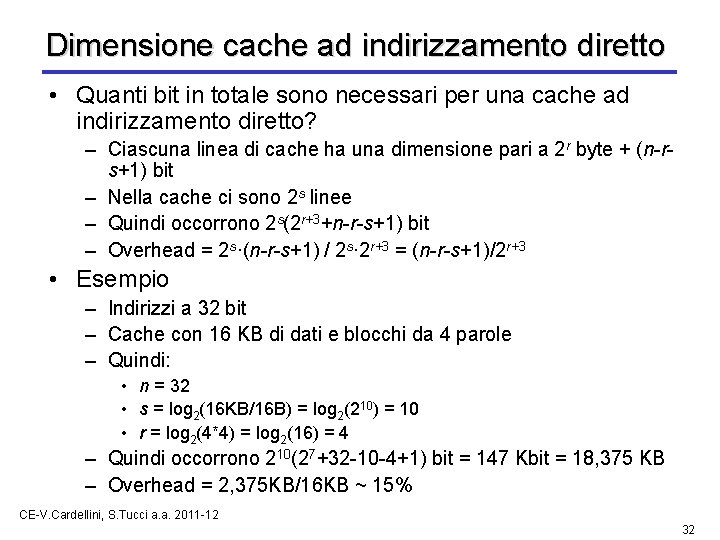 Dimensione cache ad indirizzamento diretto

• Quanti bit in totale sono necessari per una cache ad indirizzamento diretto?
– Ciascuna linea di cache ha una dimensione pari a $2^r$ byte + ($n$-$r$-$s$+1) bit
– Nella cache ci sono $2^s$ linee
– Quindi occorrono $2^s(2^{r+3}+n-r-s+1)$ bit
– Overhead = $2^s \cdot (n-r-s+1) / 2^s \cdot 2^{r+3} = (n-r-s+1)/2^{r+3}$

• Esempio
– Indirizzi a 32 bit
– Cache con 16 KB di dati e blocchi da 4 parole
– Quindi:
• $n$ = 32
• $s = \log_2(16KB/16B) = \log_2(2^{10}) = 10$
• $r = \log_2(4*4) = \log_2(16) = 4$
– Quindi occorrono $2^{10}(2^7+32-10-4+1)$ bit = 147 Kbit = 18,375 KB
– Overhead = 2,375KB/16KB ~ 15%

CE-V.Cardellini, S.Tucci a.a. 2011-12

32